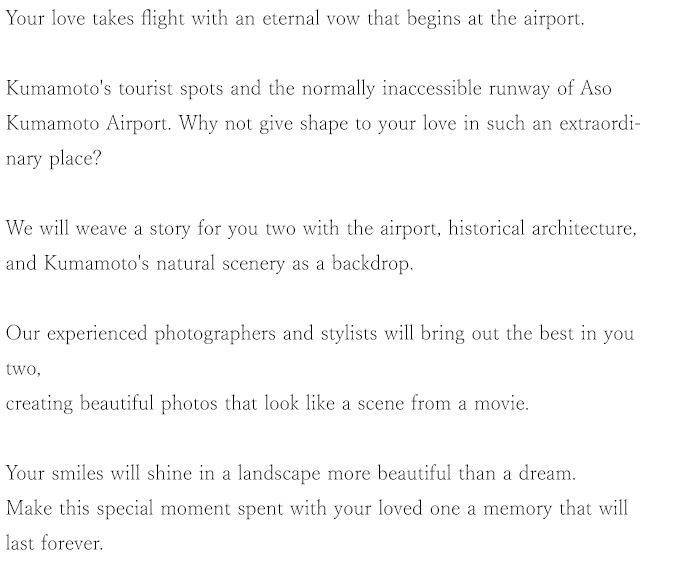 Your love takes flight with an eternal vow that begins at the airport.

Kumamoto's tourist spots and the normally inaccessible runway of Aso Kumamoto Airport. Why not give shape to your love in such an extraordinary place?

We will weave a story for you two with the airport, historical architecture, and Kumamoto's natural scenery as a backdrop.

Our experienced photographers and stylists will bring out the best in you two,
creating beautiful photos that look like a scene from a movie.

Your smiles will shine in a landscape more beautiful than a dream.
Make this special moment spent with your loved one a memory that will last forever.